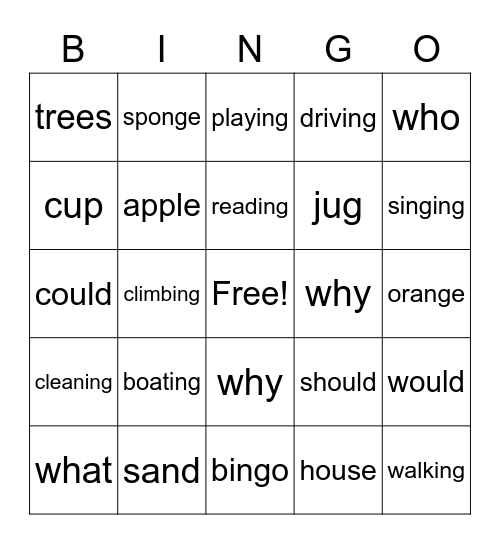 | B | I | N | G | O |
|---|---|---|---|---|
| trees | sponge | playing | driving | who |
| cup | apple | reading | jug | singing |
| could | climbing | Free! | why | orange |
| cleaning | boating | why | should | would |
| what | sand | bingo | house | walking |